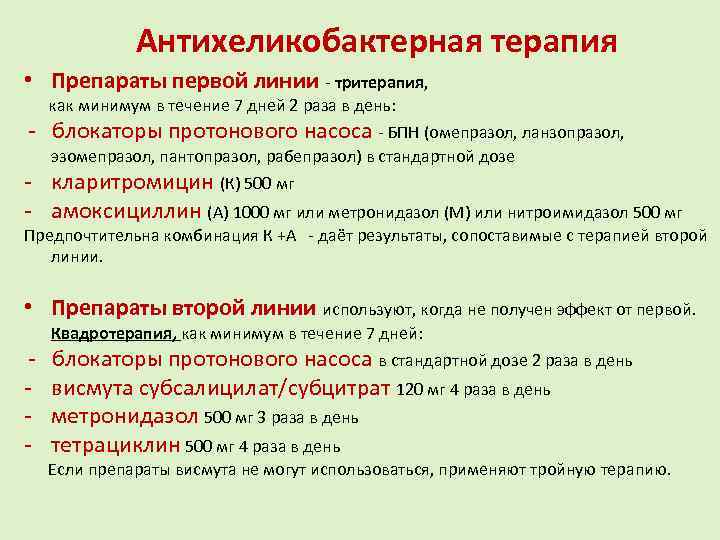 Антихеликобактерная терапия

• Препараты первой линии - тритерапия, как минимум в течение 7 дней 2 раза в день:

- блокаторы протонового насоса - БПН (омепразол, ланзопразол, эзомепразол, пантопразол, рабепразол) в стандартной дозе
- кларитромицин (К) 500 мг
- амоксициллин (А) 1000 мг или метронидазол (М) или нитроимидазол 500 мг

Предпочтительна комбинация К +А - даёт результаты, сопоставимые с терапией второй линии.

• Препараты второй линии используют, когда не получен эффект от первой. Квадротерапия, как минимум в течение 7 дней:

- блокаторы протонового насоса в стандартной дозе 2 раза в день
- висмута субсалицилат/субцитрат 120 мг 4 раза в день
- метронидазол 500 мг 3 раза в день
- тетрациклин 500 мг 4 раза в день

Если препараты висмута не могут использоваться, применяют тройную терапию.